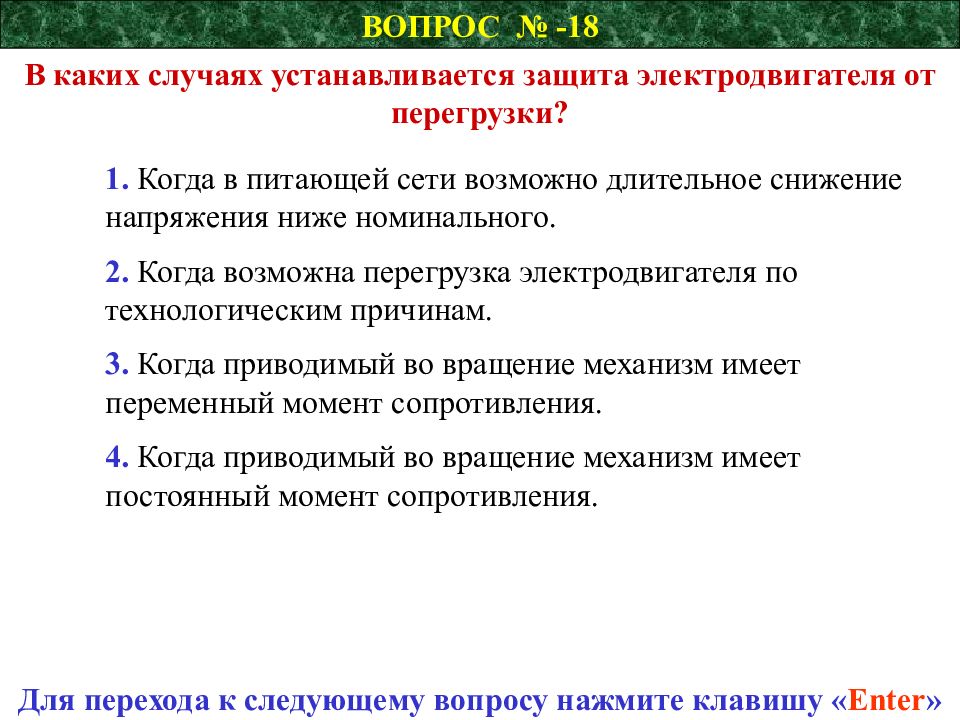 ВОПРОС № -18

В каких случаях устанавливается защита электродвигателя от перегрузки?

1. Когда в питающей сети возможно длительное снижение напряжения ниже номинального.

2. Когда возможна перегрузка электродвигателя по технологическим причинам.

3. Когда приводимый во вращение механизм имеет переменный момент сопротивления.

4. Когда приводимый во вращение механизм имеет постоянный момент сопротивления.

Для перехода к следующему вопросу нажмите клавишу «Enter»